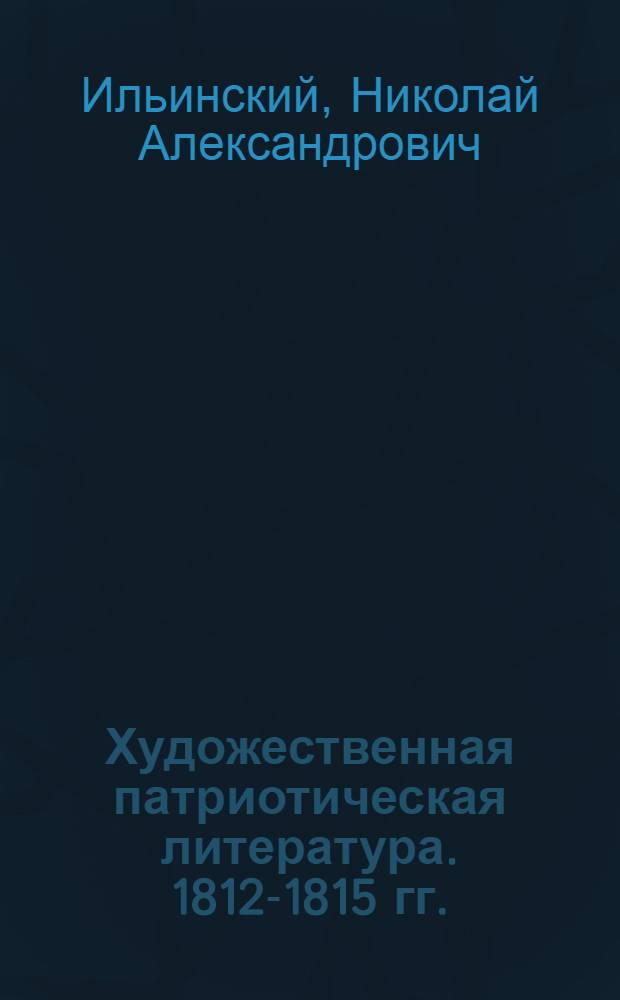 Ильинский, Николай Александрович

Художественная патриотическая литература. 1812-1815 гг.